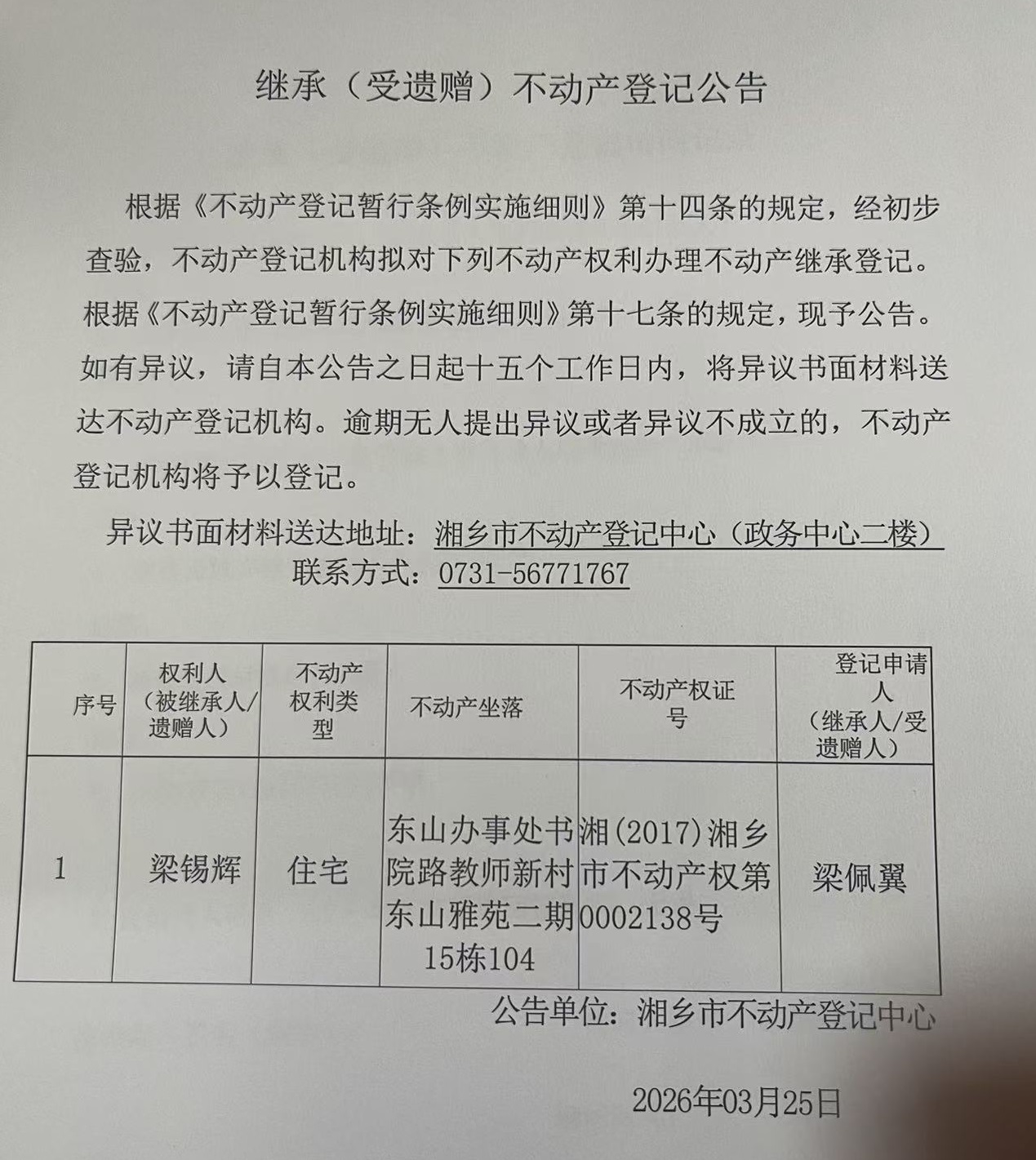 继承（受遗赠）不动产登记公告

根据《不动产登记暂行条例实施细则》第十四条的规定，经初步查验，不动产登记机构拟对下列不动产权利办理不动产继承登记。根据《不动产登记暂行条例实施细则》第十七条的规定，现予公告。如有异议，请自本公告之日起十五个工作日内，将异议书面材料送达不动产登记机构。逾期无人提出异议或者异议不成立的，不动产登记机构将予以登记。

异议书面材料送达地址：湘乡市不动产登记中心（政务中心二楼）
联系方式：0731-56771767

| 序号 | 权利人（被继承人/遗赠人） | 不动产权利类型 | 不动产坐落 | 不动产权证号 | 登记申请人（继承人/受遗赠人） |
|---|---|---|---|---|---|
| 1 | 梁锡辉 | 住宅 | 东山办事处书院路教师新村东山雅苑二期15栋104 | 湘(2017)湘乡市不动产权第0002138号 | 梁佩翼 |

公告单位：湘乡市不动产登记中心

2026年03月25日